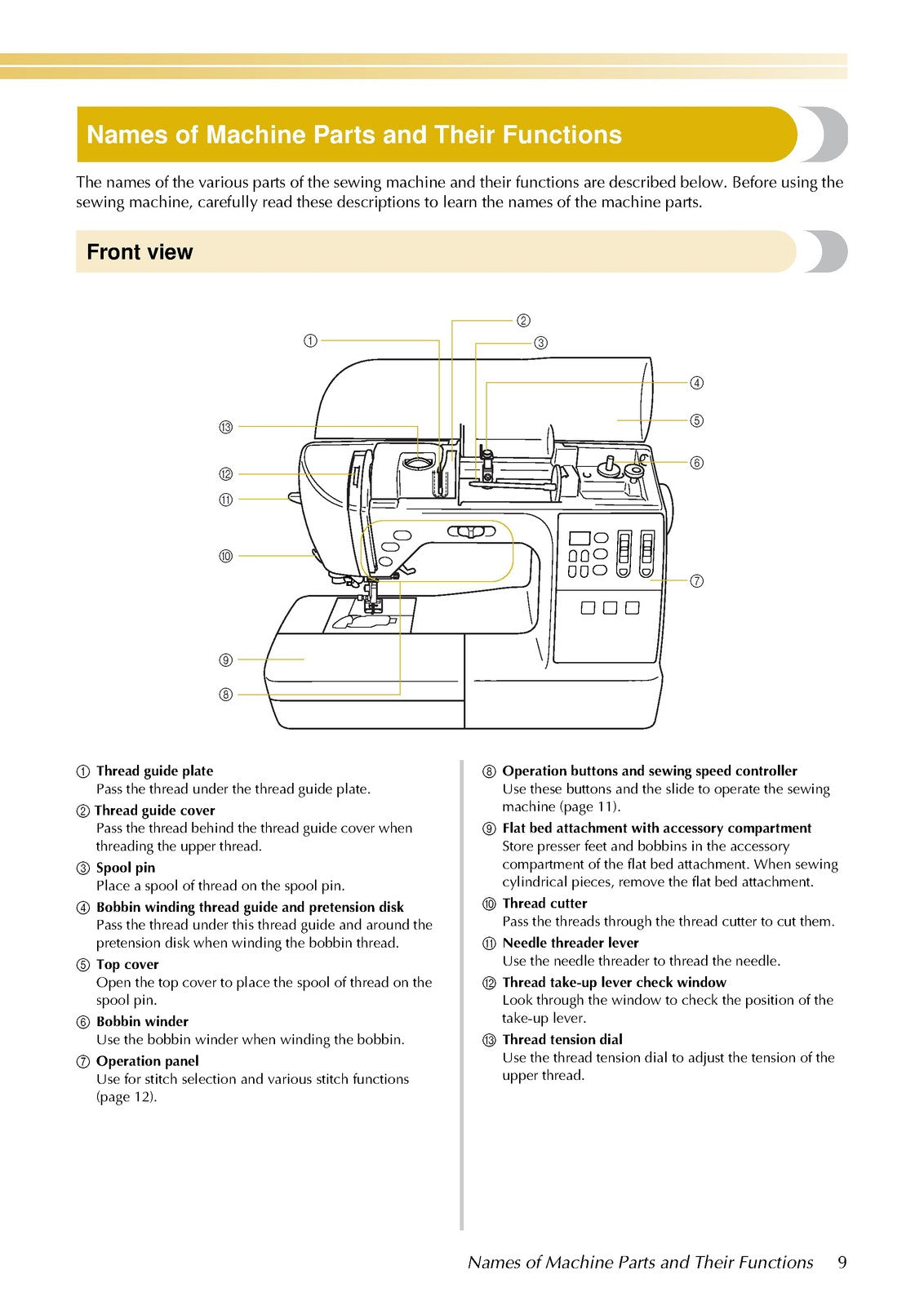 Names of Machine Parts and Their Functions

The names of the various parts of the sewing machine and their functions are described below. Before using the sewing machine, carefully read these descriptions to learn the names of the machine parts.

Front view

①
②
③
④
⑤
⑥
⑦
⑧
⑨
⑩
⑪
⑫
⑬

① Thread guide plate
Pass the thread under the thread guide plate.

② Thread guide cover
Pass the thread behind the thread guide cover when threading the upper thread.

③ Spool pin
Place a spool of thread on the spool pin.

④ Bobbin winding thread guide and pretension disk
Pass the thread under this thread guide and around the pretension disk when winding the bobbin thread.

⑤ Top cover
Open the top cover to place the spool of thread on the spool pin.

⑥ Bobbin winder
Use the bobbin winder when winding the bobbin.

⑦ Operation panel
Use for stitch selection and various stitch functions (page 12).

⑧ Operation buttons and sewing speed controller
Use these buttons and the slide to operate the sewing machine (page 11).

⑨ Flat bed attachment with accessory compartment
Store presser feet and bobbins in the accessory compartment of the flat bed attachment. When sewing cylindrical pieces, remove the flat bed attachment.

⑩ Thread cutter
Pass the threads through the thread cutter to cut them.

⑪ Needle threader lever
Use the needle threader to thread the needle.

⑫ Thread take-up lever check window
Look through the window to check the position of the take-up lever.

⑬ Thread tension dial
Use the thread tension dial to adjust the tension of the upper thread.

Names of Machine Parts and Their Functions 9